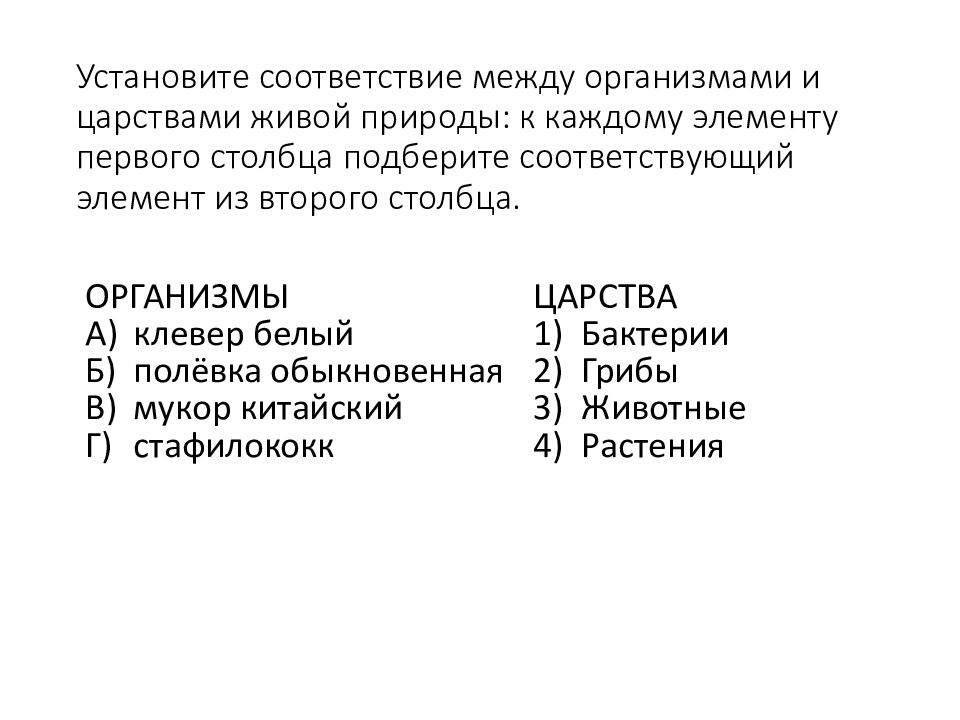 Установите соответствие между организмами и царствами живой природы: к каждому элементу первого столбца подберите соответствующий элемент из второго столбца.

ОРГАНИЗМЫ
А) клевер белый
Б) полёвка обыкновенная
В) мукор китайский
Г) стафилококк

ЦАРСТВА
1) Бактерии
2) Грибы
3) Животные
4) Растения